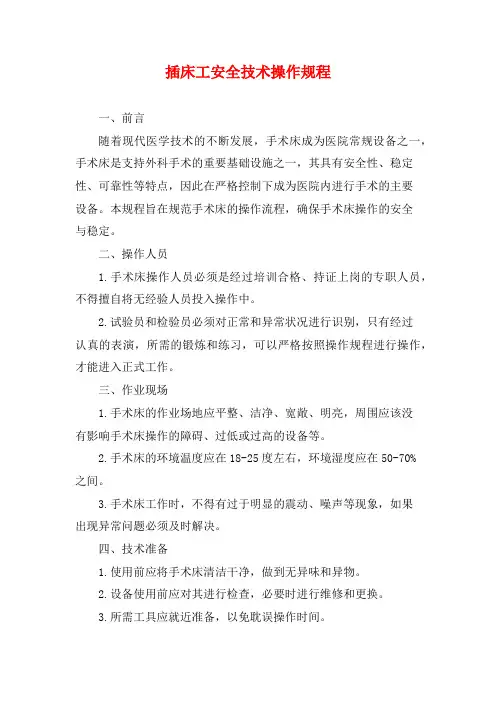 插床工安全技术操作规程

一、前言

随着现代医学技术的不断发展，手术床成为医院常规设备之一，手术床是支持外科手术的重要基础设施之一，其具有安全性、稳定性、可靠性等特点，因此在严格控制下成为医院内进行手术的主要设备。本规程旨在规范手术床的操作流程，确保手术床操作的安全与稳定。

二、操作人员

1.手术床操作人员必须是经过培训合格、持证上岗的专职人员，不得擅自将无经验人员投入操作中。

2.试验员和检验员必须对正常和异常状况进行识别，只有经过认真的表演，所需的锻炼和练习，可以严格按照操作规程进行操作，才能进入正式工作。

三、作业现场

1.手术床的作业场地应平整、洁净、宽敞、明亮，周围应该没有影响手术床操作的障碍、过低或过高的设备等。

2.手术床的环境温度应在18-25度左右，环境湿度应在50-70%之间。

3.手术床工作时，不得有过于明显的震动、噪声等现象，如果出现异常问题必须及时解决。

四、技术准备

1.使用前应将手术床清洁干净，做到无异味和异物。

2.设备使用前应对其进行检查，必要时进行维修和更换。

3.所需工具应就近准备，以免耽误操作时间。